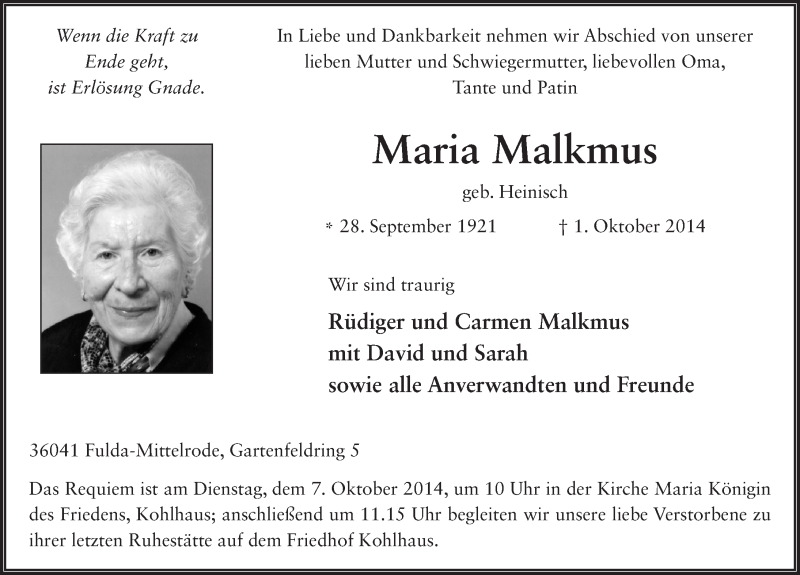 Wenn die Kraft zu
Ende geht,
ist Erlösung Gnade.

In Liebe und Dankbarkeit nehmen wir Abschied von unserer lieben Mutter und Schwiegermutter, liebevollen Oma, Tante und Patin

Maria Malkmus

geb. Heinisch

* 28. September 1921 † 1. Oktober 2014

Wir sind traurig

Rüdiger und Carmen Malkmus
mit David und Sarah
sowie alle Anverwandten und Freunde

36041 Fulda-Mittelrode, Gartenfeldring 5

Das Requiem ist am Dienstag, dem 7. Oktober 2014, um 10 Uhr in der Kirche Maria Königin des Friedens, Kohlhaus; anschließend um 11.15 Uhr begleiten wir unsere liebe Verstorbene zu ihrer letzten Ruhestätte auf dem Friedhof Kohlhaus.